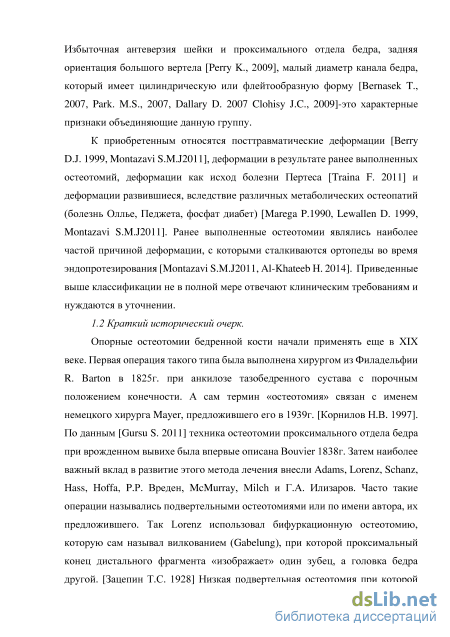 Избыточная антеверзия шейки и проксимального отдела бедра, задняя ориентация большого вертела [Perry K., 2009], малый диаметр канала бедра, который имеет цилиндрическую или флейтообразную форму [Bernasek T., 2007, Park. M.S., 2007, Dallary D. 2007 Clohisy J.C., 2009]-это характерные признаки объединяющие данную группу.

К приобретенным относятся посттравматические деформации [Berry D.J. 1999, Montazavi S.M.J2011], деформации в результате ранее выполненных остеотомий, деформации как исход болезни Пертеса [Traina F. 2011] и деформации развившиеся, вследствие различных метаболических остеопатий (болезнь Оллье, Педжета, фосфат диабет) [Marega P.1990, Lewallen D. 1999, Montazavi S.M.J2011]. Ранее выполненные остеотомии являлись наиболее частой причиной деформации, с которыми сталкиваются ортопеды во время эндопротезирования [Montazavi S.M.J2011, Al-Khateeb H. 2014]. Приведенные выше классификации не в полной мере отвечают клиническим требованиям и нуждаются в уточнении.

1.2 Краткий исторический очерк.

Опорные остеотомии бедренной кости начали применять еще в XIX веке. Первая операция такого типа была выполнена хирургом из Филадельфии R. Barton в 1825г. при анкилозе тазобедренного сустава с порочным положением конечности. А сам термин «остеотомия» связан с именем немецкого хирурга Mayer, предложившего его в 1939г. [Корнилов Н.В. 1997]. По данным [Gursu S. 2011] техника остеотомии проксимального отдела бедра при врожденном вывихе была впервые описана Bouvier 1838г. Затем наиболее важный вклад в развитие этого метода лечения внесли Adams, Lorenz, Schanz, Hass, Hoffa, Р.Р. Вреден, McMurray, Milch и Г.А. Илизаров. Часто такие операции назывались подвертельными остеотомиями или по имени автора, их предложившего. Так Lorenz использовал бифуркационную остеотомию, которую сам называл вилкованием (Gabelung), при которой проксимальный конец дистального фрагмента «изображает» один зубец, а головка бедра другой. [Зацепин Т.С. 1928] Низкая подвертельная остеотомия при которой

dsLib.net
библиотека диссертаций